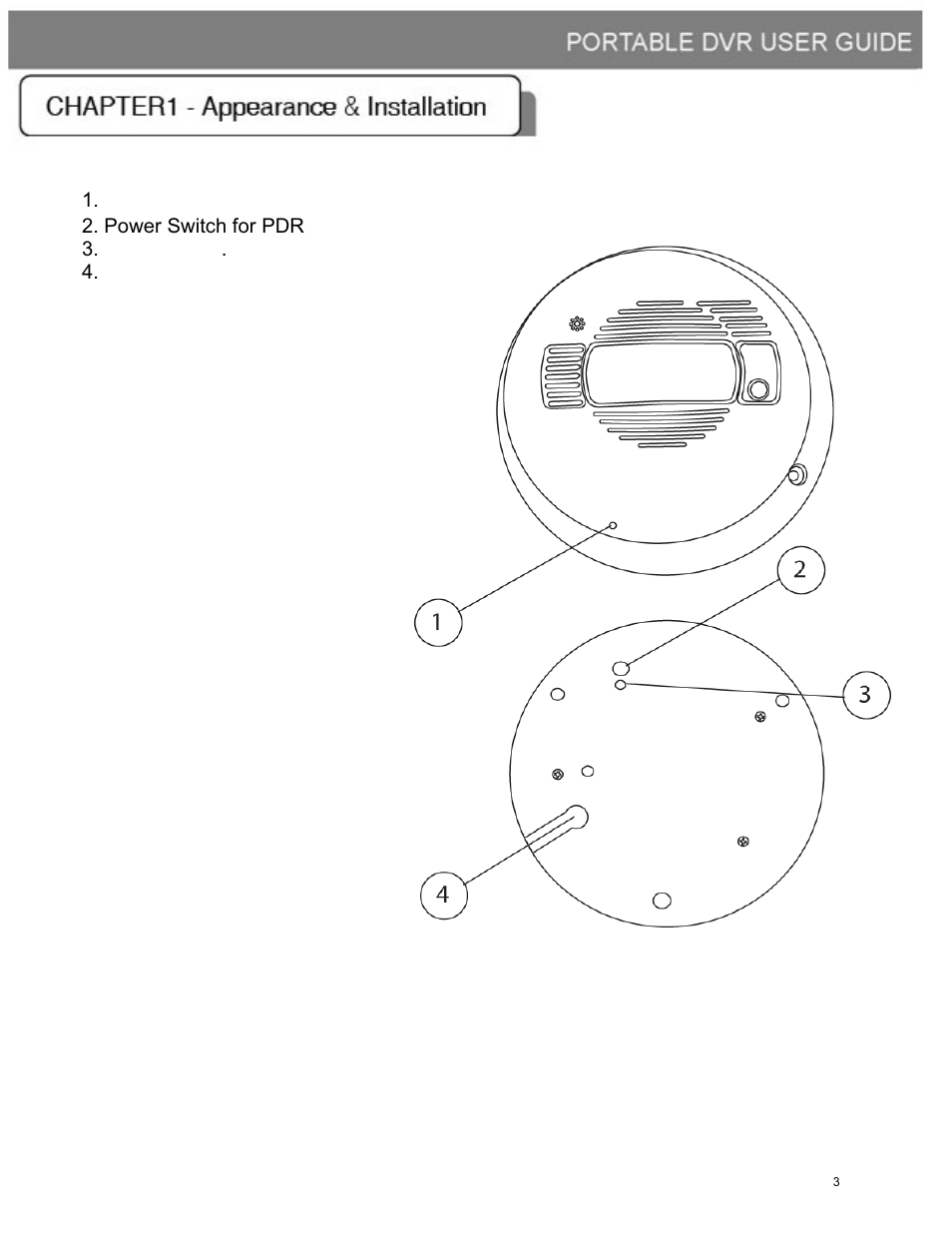 PORTABLE DVR USER GUIDE

CHAPTER1 - Appearance & Installation

1.
2. Power Switch for PDR
3. .
4.

1
2
3
4

3